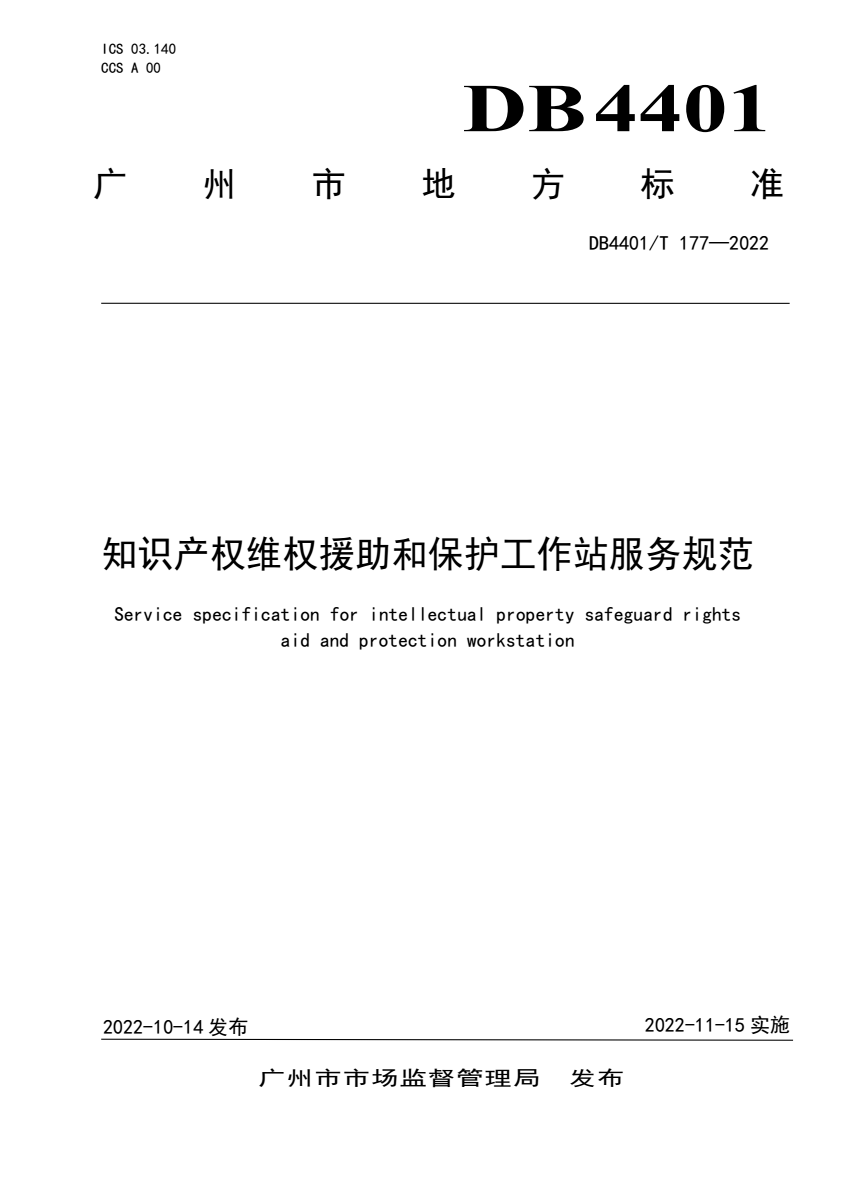 ICS 03.140
CCS A 00

DB4401

广州市地方标准

DB4401/T 177—2022

知识产权维权援助和保护工作站服务规范

Service specification for intellectual property safeguard rights aid and protection workstation

2022-10-14 发布

2022-11-15 实施

广州市市场监督管理局 发布